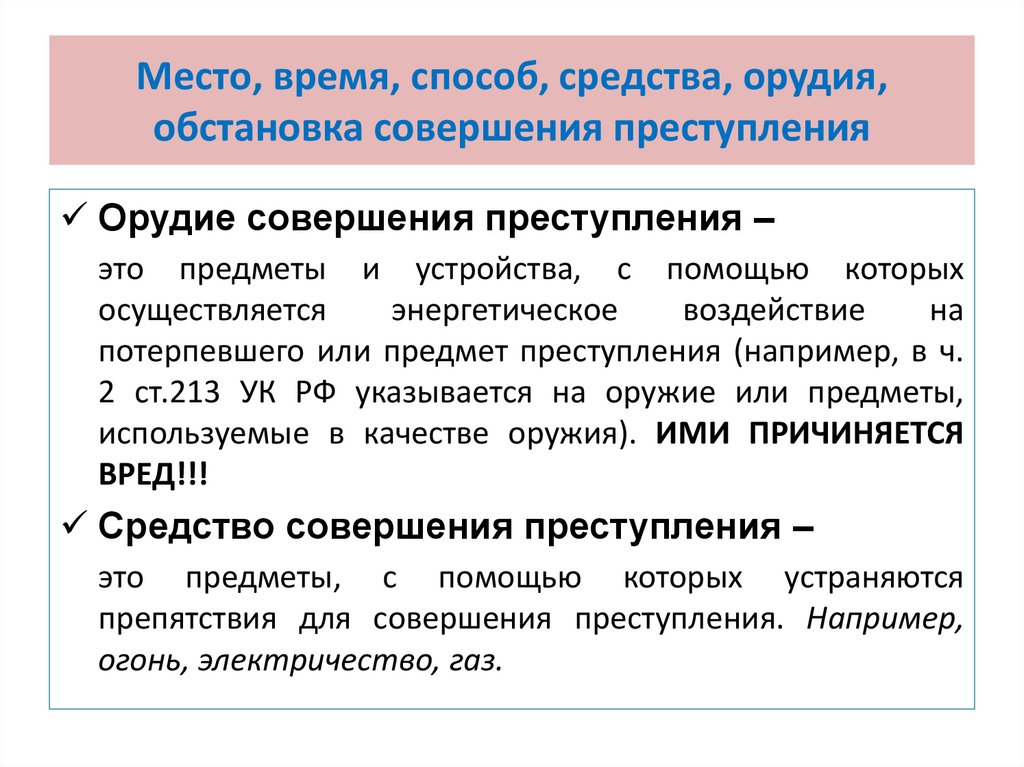 Место, время, способ, средства, орудия, обстановка совершения преступления

✓ Орудие совершения преступления –

это предметы и устройства, с помощью которых осуществляется энергетическое воздействие на потерпевшего или предмет преступления (например, в ч. 2 ст.213 УК РФ указывается на оружие или предметы, используемые в качестве оружия). ИМИ ПРИЧИНЯЕТСЯ ВРЕД!!!

✓ Средство совершения преступления –

это предметы, с помощью которых устраняются препятствия для совершения преступления. Например, огонь, электричество, газ.